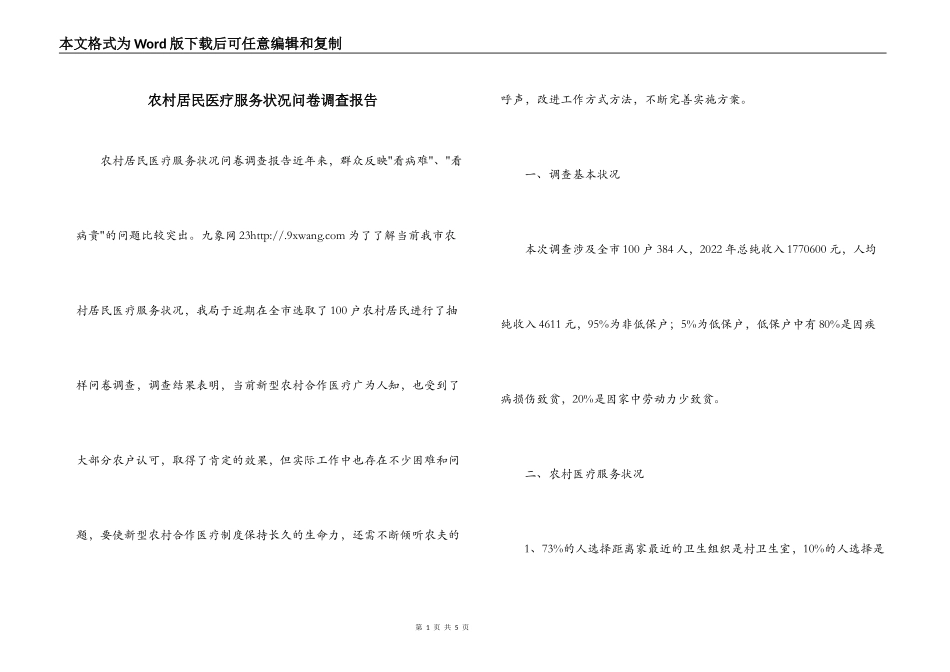 本文格式为Word版下载后可任意编辑和复制

农村居民医疗服务状况问卷调查报告

农村居民医疗服务状况问卷调查报告近年来，群众反映"看病难"、"看病贵"的问题比较突出。九象网23http://.9xwang.com为了了解当前我市农村居民医疗服务状况，我局于近期在全市选取了100户农村居民进行了抽样问卷调查，调查结果表明，当前新型农村合作医疗广为人知，也受到了大部分农户认可，取得了肯定的效果，但实际工作中也存在不少困难和问题，要使新型农村合作医疗制度保持长久的生命力，还需不断倾听农夫的呼声，改进工作方式方法，不断完善实施方案。

一、调查基本状况

本次调查涉及全市100户384人，2022年总纯收入1770600元，人均纯收入4611元，95%为非低保户；5%为低保户，低保户中有80%是因疾病损伤致贫，20%是因家中劳动力少致贫。

二、农村医疗服务状况

1、73%的人选择距离家最近的卫生组织是村卫生室，10%的人选择是

第 1 页 共 5 页